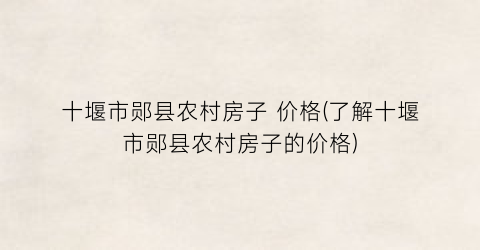 十堰市郧县农村房子 价格(了解十堰市郧县农村房子的价格)